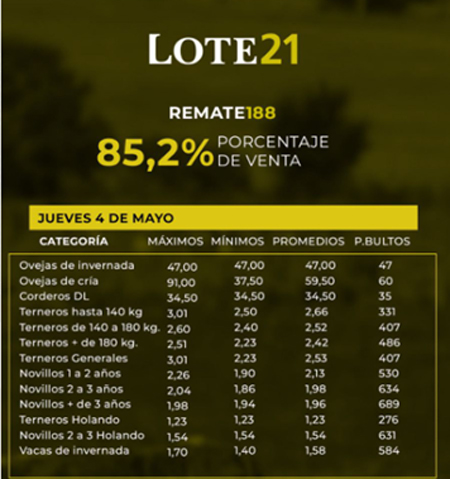 LOTE21

REMATE188

85,2% PORCENTAJE DE VENTA

JUEVES 4 DE MAYO

| CATEGORÍA | MÁXIMOS | MÍNIMOS | PROMEDIOS | P.BULTOS |
|---|---|---|---|---|
| Ovejas de invernada | 47,00 | 47,00 | 47,00 | 47 |
| Ovejas de cría | 91,00 | 37,50 | 59,50 | 60 |
| Corderos DL | 34,50 | 34,50 | 34,50 | 35 |
| Terneros hasta 140 kg | 3,01 | 2,50 | 2,66 | 331 |
| Terneros de 140 a 180 kg. | 2,60 | 2,40 | 2,52 | 407 |
| Terneros + de 180 kg. | 2,51 | 2,23 | 2,42 | 486 |
| Terneros Generales | 3,01 | 2,23 | 2,53 | 407 |
| Novillos 1 a 2 años | 2,26 | 1,90 | 2,13 | 530 |
| Novillos 2 a 3 años | 2,04 | 1,86 | 1,98 | 634 |
| Novillos + de 3 años | 1,98 | 1,94 | 1,96 | 689 |
| Terneros Holando | 1,23 | 1,23 | 1,23 | 276 |
| Novillos 2 a 3 Holando | 1,54 | 1,54 | 1,54 | 631 |
| Vacas de invernada | 1,70 | 1,40 | 1,58 | 584 |